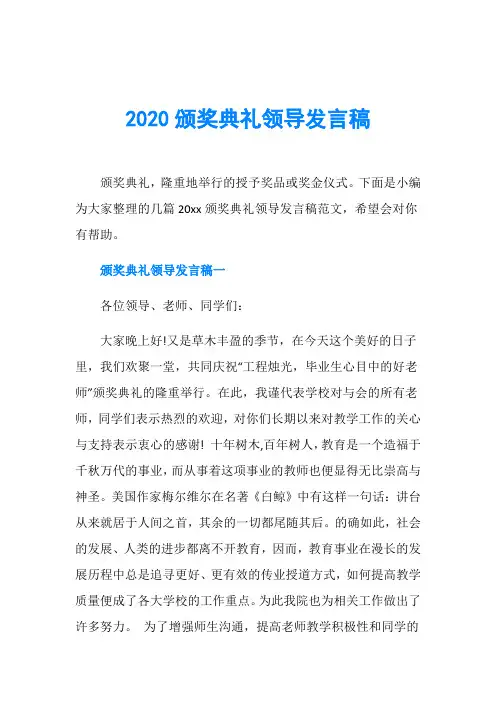 2020 颁奖典礼领导发言稿

颁奖典礼，隆重地举行的授予奖品或奖金仪式。下面是小编为大家整理的几篇 20xx 颁奖典礼领导发言稿范文，希望会对你有帮助。

颁奖典礼领导发言稿一

各位领导、老师、同学们：

大家晚上好!又是草木丰盈的季节，在今天这个美好的日子里，我们欢聚一堂，共同庆祝“工程烛光，毕业生心目中的好老师”颁奖典礼的隆重举行。在此，我谨代表学校对与会的所有老师，同学们表示热烈的欢迎，对你们长期以来对教学工作的关心与支持表示衷心的感谢! 十年树木,百年树人，教育是一个造福于千秋万代的事业，而从事着这项事业的教师也便显得无比崇高与神圣。美国作家梅尔维尔在名著《白鲸》中有这样一句话：讲台从来就居于人间之首，其余的一切都尾随其后。的确如此，社会的发展、人类的进步都离不开教育，因而，教育事业在漫长的发展历程中总是追寻更好、更有效的传业授道方式，如何提高教学质量便成了各大学校的工作重点。为此我院也为相关工作做出了许多努力。 为了增强师生沟通，提高老师教学积极性和同学的